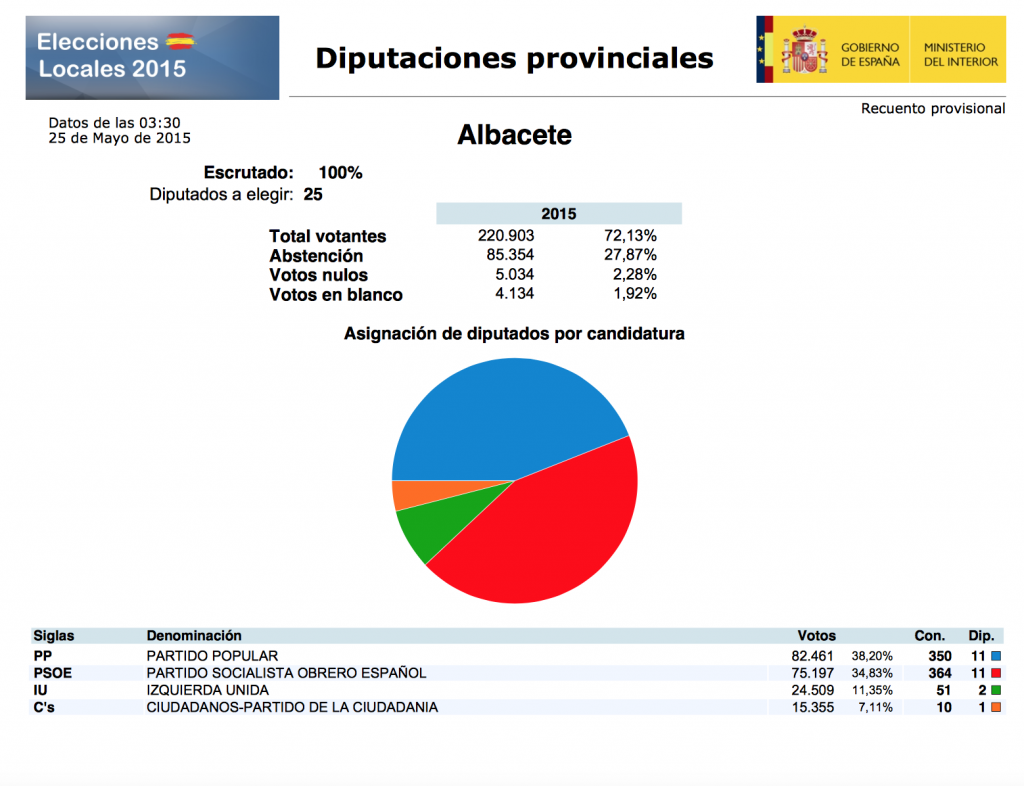 Elecciones Locales 2015

Diputaciones provinciales

GOBIERNO DE ESPAÑA
MINISTERIO DEL INTERIOR

Recuento provisional

Datos de las 03:30
25 de Mayo de 2015

Albacete

Escrutado: 100%
Diputados a elegir: 25

| | 2015 | |
|---|---|---|
| Total votantes | 220.903 | 72,13% |
| Abstención | 85.354 | 27,87% |
| Votos nulos | 5.034 | 2,28% |
| Votos en blanco | 4.134 | 1,92% |

Asignación de diputados por candidatura

| Siglas | Denominación | Votos | | Con. | Dip. |
|---|---|---|---|---|---|
| PP | PARTIDO POPULAR | 82.461 | 38,20% | 350 | 11 |
| PSOE | PARTIDO SOCIALISTA OBRERO ESPAÑOL | 75.197 | 34,83% | 364 | 11 |
| IU | IZQUIERDA UNIDA | 24.509 | 11,35% | 51 | 2 |
| C's | CIUDADANOS-PARTIDO DE LA CIUDADANIA | 15.355 | 7,11% | 10 | 1 |